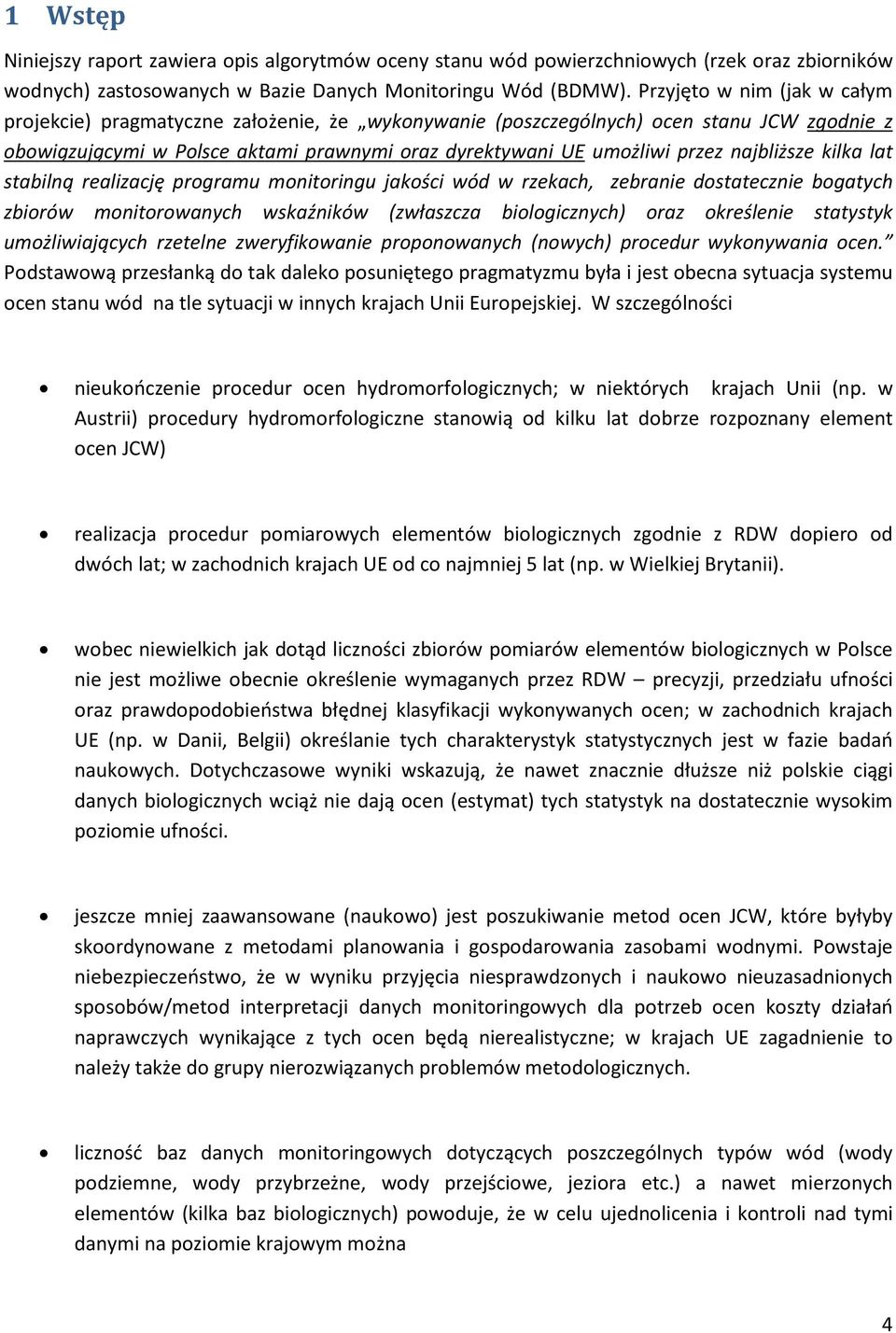 1 Wstęp

Niniejszy raport zawiera opis algorytmów oceny stanu wód powierzchniowych (rzek oraz zbiorników wodnych) zastosowanych w Bazie Danych Monitoringu Wód (BDMW). Przyjęto w nim (jak w całym projekcie) pragmatyczne założenie, że „wykonywanie (poszczególnych) ocen stanu JCW zgodnie z obowiązującymi w Polsce aktami prawnymi oraz dyrektywani UE umożliwi przez najbliższe kilka lat stabilną realizację programu monitoringu jakości wód w rzekach, zebranie dostatecznie bogatych zbiorów monitorowanych wskaźników (zwłaszcza biologicznych) oraz określenie statystyk umożliwiających rzetelne zweryfikowanie proponowanych (nowych) procedur wykonywania ocen.” Podstawową przesłanką do tak daleko posuniętego pragmatyzmu była i jest obecna sytuacja systemu ocen stanu wód na tle sytuacji w innych krajach Unii Europejskiej. W szczególności

• nieukończenie procedur ocen hydromorfologicznych; w niektórych krajach Unii (np. w Austrii) procedury hydromorfologiczne stanowią od kilku lat dobrze rozpoznany element ocen JCW)

• realizacja procedur pomiarowych elementów biologicznych zgodnie z RDW dopiero od dwóch lat; w zachodnich krajach UE od co najmniej 5 lat (np. w Wielkiej Brytanii).

• wobec niewielkich jak dotąd liczności zbiorów pomiarów elementów biologicznych w Polsce nie jest możliwe obecnie określenie wymaganych przez RDW – precyzji, przedziału ufności oraz prawdopodobieństwa błędnej klasyfikacji wykonywanych ocen; w zachodnich krajach UE (np. w Danii, Belgii) określanie tych charakterystyk statystycznych jest w fazie badań naukowych. Dotychczasowe wyniki wskazują, że nawet znacznie dłuższe niż polskie ciągi danych biologicznych wciąż nie dają ocen (estymat) tych statystyk na dostatecznie wysokim poziomie ufności.

• jeszcze mniej zaawansowane (naukowo) jest poszukiwanie metod ocen JCW, które byłyby skoordynowane z metodami planowania i gospodarowania zasobami wodnymi. Powstaje niebezpieczeństwo, że w wyniku przyjęcia niesprawdzonych i naukowo nieuzasadnionych sposobów/metod interpretacji danych monitoringowych dla potrzeb ocen koszty działań naprawczych wynikające z tych ocen będą nierealistyczne; w krajach UE zagadnienie to należy także do grupy nierozwiązanych problemów metodologicznych.

• liczność baz danych monitoringowych dotyczących poszczególnych typów wód (wody podziemne, wody przybrzeżne, wody przejściowe, jeziora etc.) a nawet mierzonych elementów (kilka baz biologicznych) powoduje, że w celu ujednolicenia i kontroli nad tymi danymi na poziomie krajowym można

4